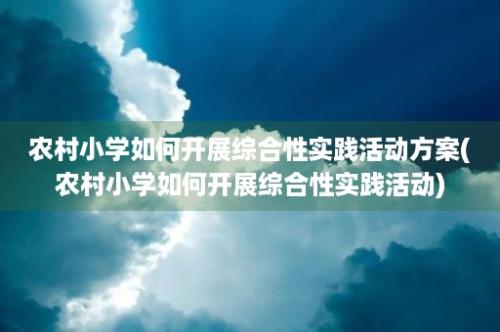 农村小学如何开展综合性实践活动方案(农村小学如何开展综合性实践活动)